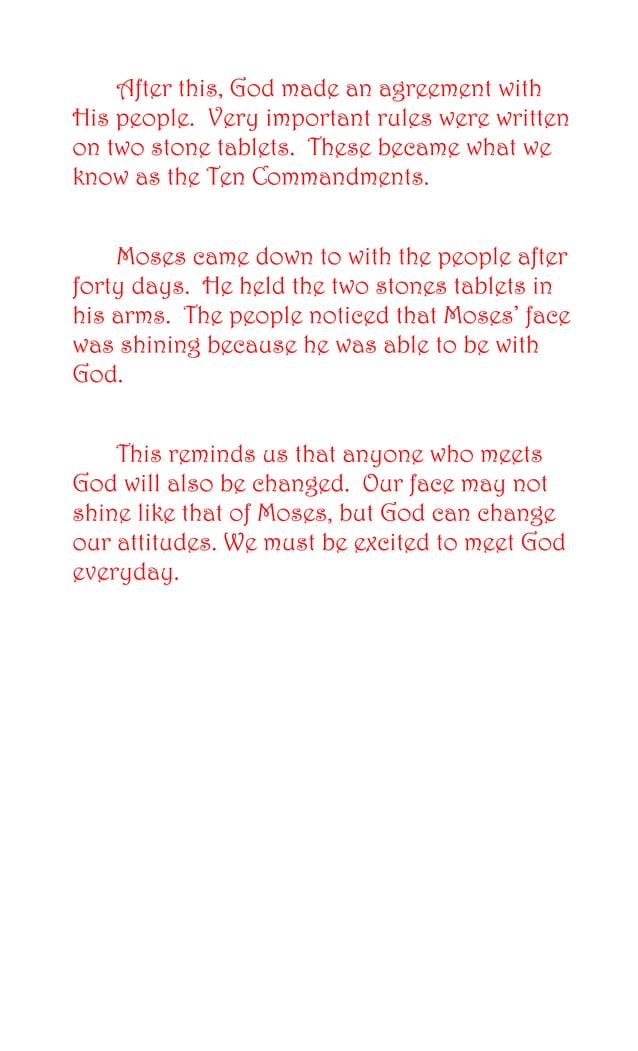 After this, God made an agreement with His people. Very important rules were written on two stone tablets. These became what we know as the Ten Commandments.

Moses came down to with the people after forty days. He held the two stones tablets in his arms. The people noticed that Moses' face was shining because he was able to be with God.

This reminds us that anyone who meets God will also be changed. Our face may not shine like that of Moses, but God can change our attitudes. We must be excited to meet God everyday.